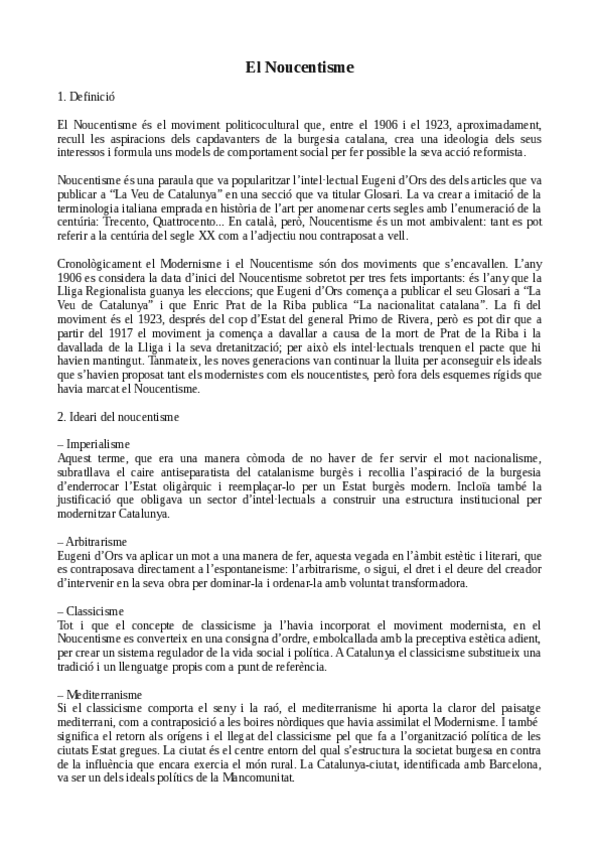 El Noucentisme

1. Definició

El Noucentisme és el moviment politicocultural que, entre el 1906 i el 1923, aproximadament, recull les aspiracions dels capdavanters de la burgesia catalana, crea una ideologia dels seus interessos i formula uns models de comportament social per fer possible la seva acció reformista.

Noucentisme és una paraula que va popularitzar l'intel·lectual Eugeni d'Ors des dels articles que va publicar a "La Veu de Catalunya" en una secció que va titular Glosari. La va crear a imitació de la terminologia italiana emprada en història de l'art per anomenar certs segles amb l'enumeració de la centúria: Trecento, Quattrocento... En català, però, Noucentisme és un mot ambivalent: tant es pot referir a la centúria del segle XX com a l'adjectiu nou contraposat a vell.

Cronològicament el Modernisme i el Noucentisme són dos moviments que s'encavallen. L'any 1906 es considera la data d'inici del Noucentisme sobretot per tres fets importants: és l'any que la Lliga Regionalista guanya les eleccions; que Eugeni d'Ors comença a publicar el seu Glosari a "La Veu de Catalunya" i que Enric Prat de la Riba publica "La nacionalitat catalana". La fi del moviment és el 1923, després del cop d'Estat del general Primo de Rivera, però es pot dir que a partir del 1917 el moviment ja comença a davallar a causa de la mort de Prat de la Riba i la davallada de la Lliga i la seva dretanització; per això els intel·lectuals trenquen el pacte que hi havien mantingut. Tanmateix, les noves generacions van continuar la lluita per aconseguir els ideals que s'havien proposat tant els modernistes com els noucentistes, però fora dels esquemes rígids que havia marcat el Noucentisme.

2. Ideari del noucentisme

– Imperialisme
Aquest terme, que era una manera còmoda de no haver de fer servir el mot nacionalisme, subratllava el caire antiseparatista del catalanisme burgès i recollia l'aspiració de la burgesia d'enderrocar l'Estat oligàrquic i reemplaçar-lo per un Estat burgès modern. Incloïa també la justificació que obligava un sector d'intel·lectuals a construir una estructura institucional per modernitzar Catalunya.

– Arbitrarisme
Eugeni d'Ors va aplicar un mot a una manera de fer, aquesta vegada en l'àmbit estètic i literari, que es contraposava directament a l'espontaneisme: l'arbitrarisme, o sigui, el dret i el deure del creador d'intervenir en la seva obra per dominar-la i ordenar-la amb voluntat transformadora.

– Classicisme
Tot i que el concepte de classicisme ja l'havia incorporat el moviment modernista, en el Noucentisme es converteix en una consigna d'ordre, embolcallada amb la preceptiva estètica adient, per crear un sistema regulador de la vida social i política. A Catalunya el classicisme substitueix una tradició i un llenguatge propis com a punt de referència.

– Mediterranisme
Si el classicisme comporta el seny i la raó, el mediterranisme hi aporta la claror del paisatge mediterrani, com a contraposició a les boires nòrdiques que havia assimilat el Modernisme. I també significa el retorn als orígens i el llegat del classicisme pel que fa a l'organització política de les ciutats Estat gregues. La ciutat és el centre entorn del qual s'estructura la societat burgesa en contra de la influència que encara exercia el món rural. La Catalunya-ciutat, identificada amb Barcelona, va ser un dels ideals polítics de la Mancomunitat.